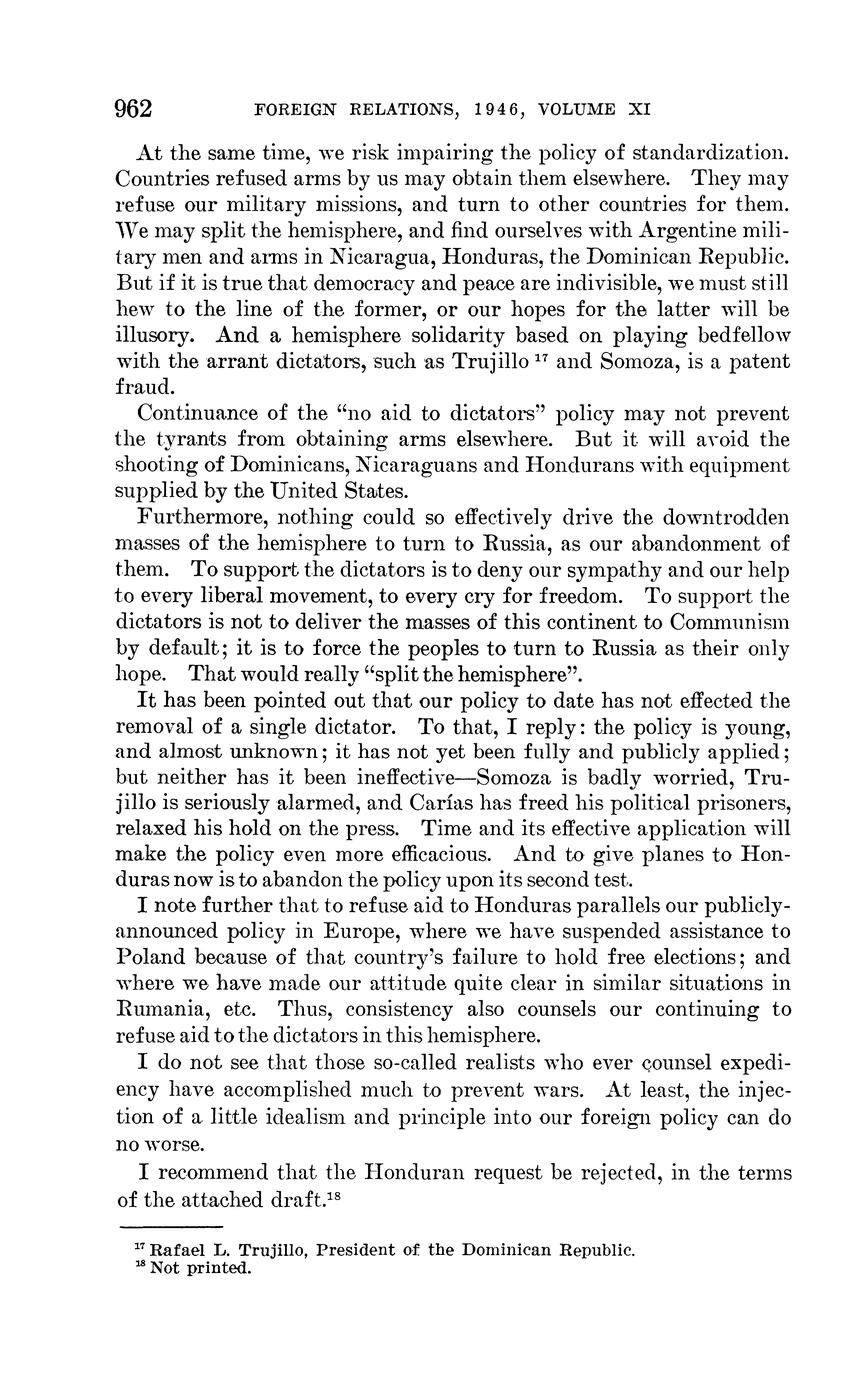 962 FOREIGN RELATIONS, 1946, VOLUME XI

At the same time, we risk impairing the policy of standardization. Countries refused arms by us may obtain them elsewhere. They may refuse our military missions, and turn to other countries for them. We may split the hemisphere, and find ourselves with Argentine military men and arms in Nicaragua, Honduras, the Dominican Republic. But if it is true that democracy and peace are indivisible, we must still hew to the line of the former, or our hopes for the latter will be illusory. And a hemisphere solidarity based on playing bedfellow with the arrant dictators, such as Trujillo $^{17}$ and Somoza, is a patent fraud.

Continuance of the "no aid to dictators" policy may not prevent the tyrants from obtaining arms elsewhere. But it will avoid the shooting of Dominicans, Nicaraguans and Hondurans with equipment supplied by the United States.

Furthermore, nothing could so effectively drive the downtrodden masses of the hemisphere to turn to Russia, as our abandonment of them. To support the dictators is to deny our sympathy and our help to every liberal movement, to every cry for freedom. To support the dictators is not to deliver the masses of this continent to Communism by default; it is to force the peoples to turn to Russia as their only hope. That would really "split the hemisphere".

It has been pointed out that our policy to date has not effected the removal of a single dictator. To that, I reply: the policy is young, and almost unknown; it has not yet been fully and publicly applied; but neither has it been ineffective—Somoza is badly worried, Trujillo is seriously alarmed, and Carías has freed his political prisoners, relaxed his hold on the press. Time and its effective application will make the policy even more efficacious. And to give planes to Honduras now is to abandon the policy upon its second test.

I note further that to refuse aid to Honduras parallels our publicly-announced policy in Europe, where we have suspended assistance to Poland because of that country's failure to hold free elections; and where we have made our attitude quite clear in similar situations in Rumania, etc. Thus, consistency also counsels our continuing to refuse aid to the dictators in this hemisphere.

I do not see that those so-called realists who ever counsel expediency have accomplished much to prevent wars. At least, the injection of a little idealism and principle into our foreign policy can do no worse.

I recommend that the Honduran request be rejected, in the terms of the attached draft.$^{18}$

$^{17}$ Rafael L. Trujillo, President of the Dominican Republic.
$^{18}$ Not printed.